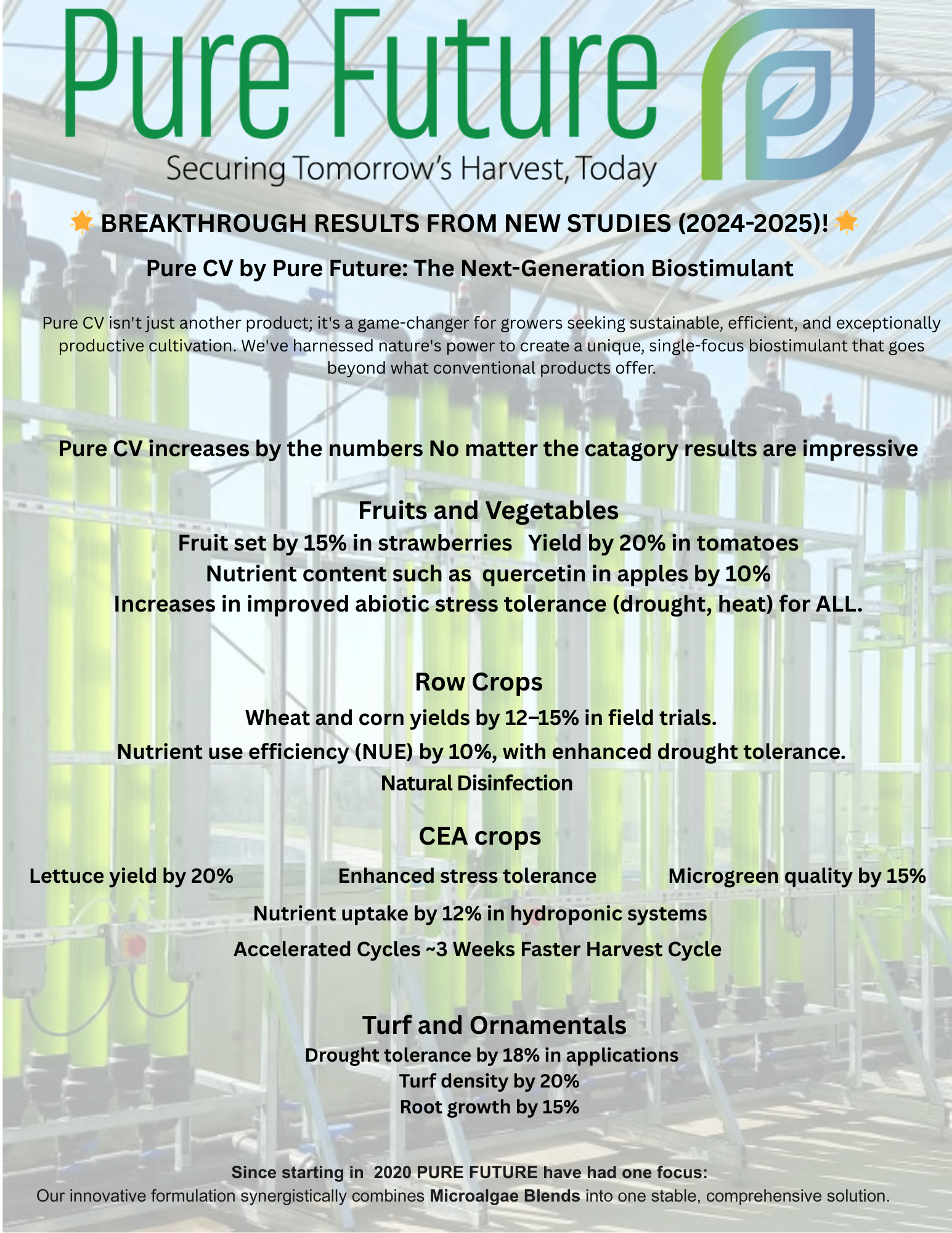 Pure Future
Securing Tomorrow's Harvest, Today

🌟 BREAKTHROUGH RESULTS FROM NEW STUDIES (2024-2025)! 🌟

Pure CV by Pure Future: The Next-Generation Biostimulant

Pure CV isn't just another product; it's a game-changer for growers seeking sustainable, efficient, and exceptionally productive cultivation. We've harnessed nature's power to create a unique, single-focus biostimulant that goes beyond what conventional products offer.

Pure CV increases by the numbers No matter the catagory results are impressive

Fruits and Vegetables
Fruit set by 15% in strawberries Yield by 20% in tomatoes
Nutrient content such as quercetin in apples by 10%
Increases in improved abiotic stress tolerance (drought, heat) for ALL.

Row Crops
Wheat and corn yields by 12–15% in field trials.
Nutrient use efficiency (NUE) by 10%, with enhanced drought tolerance.
Natural Disinfection

CEA crops
Lettuce yield by 20% Enhanced stress tolerance Microgreen quality by 15%
Nutrient uptake by 12% in hydroponic systems
Accelerated Cycles ~3 Weeks Faster Harvest Cycle

Turf and Ornamentals
Drought tolerance by 18% in applications
Turf density by 20%
Root growth by 15%

Since starting in 2020 PURE FUTURE have had one focus:
Our innovative formulation synergistically combines Microalgae Blends into one stable, comprehensive solution.